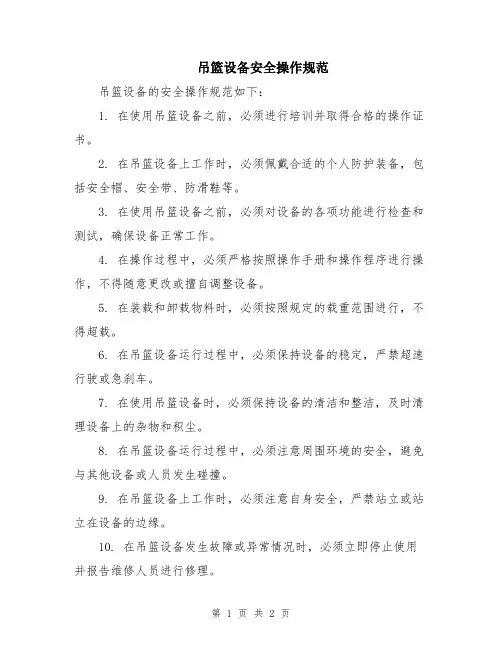 吊篮设备安全操作规范

吊篮设备的安全操作规范如下：

1. 在使用吊篮设备之前，必须进行培训并取得合格的操作证书。

2. 在吊篮设备上工作时，必须佩戴合适的个人防护装备，包括安全帽、安全带、防滑鞋等。

3. 在使用吊篮设备之前，必须对设备的各项功能进行检查和测试，确保设备正常工作。

4. 在操作过程中，必须严格按照操作手册和操作程序进行操作，不得随意更改或擅自调整设备。

5. 在装载和卸载物料时，必须按照规定的载重范围进行，不得超载。

6. 在吊篮设备运行过程中，必须保持设备的稳定，严禁超速行驶或急刹车。

7. 在使用吊篮设备时，必须保持设备的清洁和整洁，及时清理设备上的杂物和积尘。

8. 在吊篮设备运行过程中，必须注意周围环境的安全，避免与其他设备或人员发生碰撞。

9. 在吊篮设备上工作时，必须注意自身安全，严禁站立或站立在设备的边缘。

10. 在吊篮设备发生故障或异常情况时，必须立即停止使用并报告维修人员进行修理。

第 1 页 共 2 页